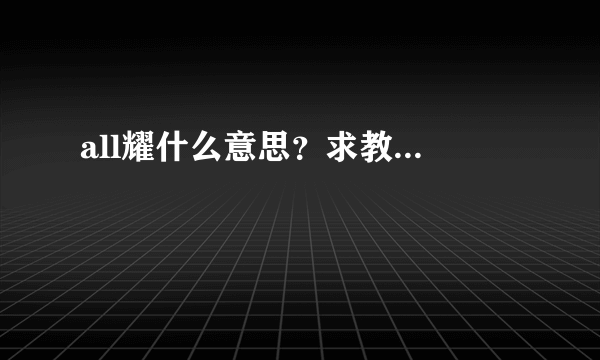 all耀什么意思？求教...